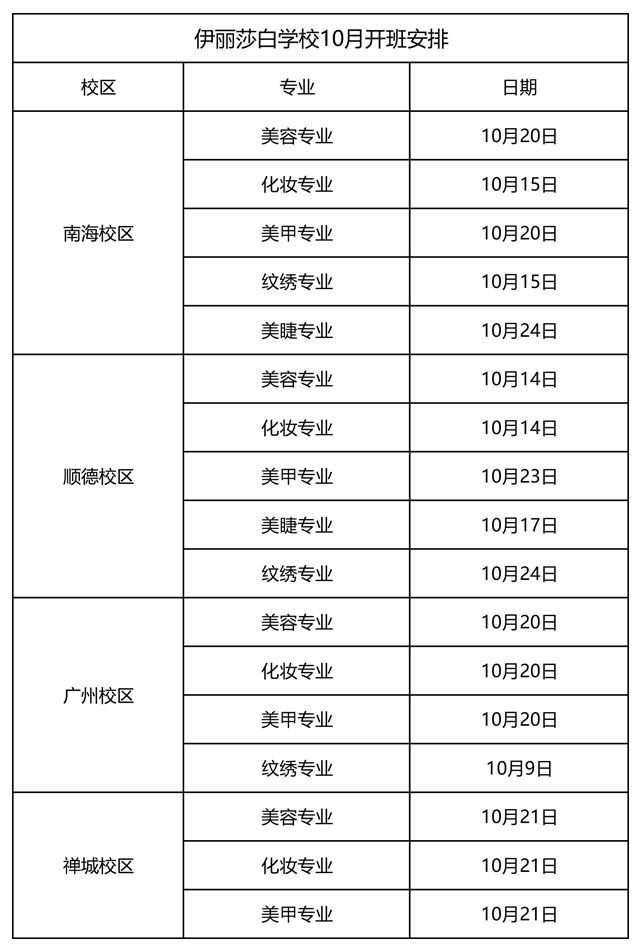 | 伊丽莎白学校10月开班安排 | | |
|---|---|---|
| 校区 | 专业 | 日期 |
| 南海校区 | 美容专业 | 10月20日 |
| | 化妆专业 | 10月15日 |
| | 美甲专业 | 10月20日 |
| | 纹绣专业 | 10月15日 |
| | 美睫专业 | 10月24日 |
| 顺德校区 | 美容专业 | 10月14日 |
| | 化妆专业 | 10月14日 |
| | 美甲专业 | 10月23日 |
| | 美睫专业 | 10月17日 |
| | 纹绣专业 | 10月24日 |
| 广州校区 | 美容专业 | 10月20日 |
| | 化妆专业 | 10月20日 |
| | 美甲专业 | 10月20日 |
| | 纹绣专业 | 10月9日 |
| 禅城校区 | 美容专业 | 10月21日 |
| | 化妆专业 | 10月21日 |
| | 美甲专业 | 10月21日 |